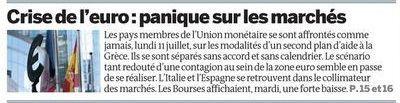 Crise de l'euro : panique sur les marchés

Les pays membres de l'Union monétaire se sont affrontés comme jamais, lundi 11 juillet, sur les modalités d'un second plan d'aide à la Grèce. Ils se sont séparés sans accord et sans calendrier. Le scénario tant redouté d'une contagion au sein de la zone euro semble en passe de se réaliser. L'Italie et l'Espagne se retrouvent dans le collimateur des marchés. Les Bourses affichaient, mardi, une forte baisse. P. 15 et 16